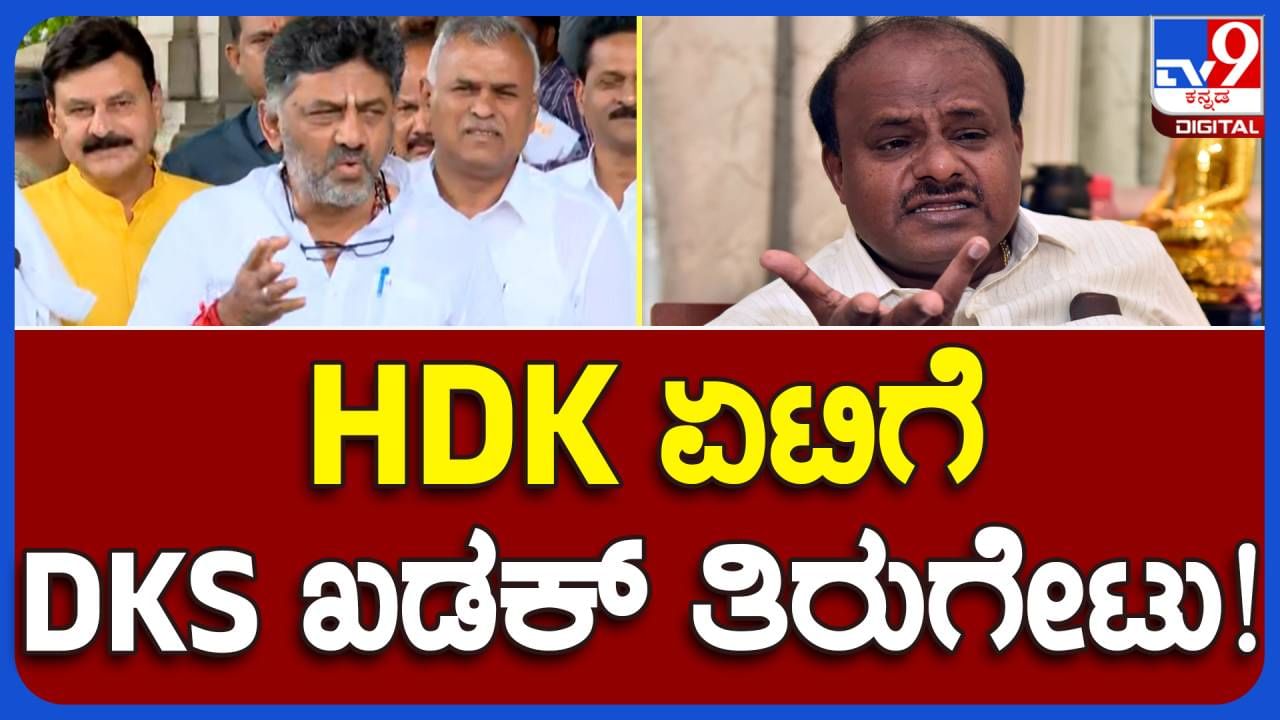 TV9 ಕನ್ನಡ DIGITAL

HDK ಏಟಿಗೆ
DKS ಖಡಕ್ ತಿರುಗೇಟು!